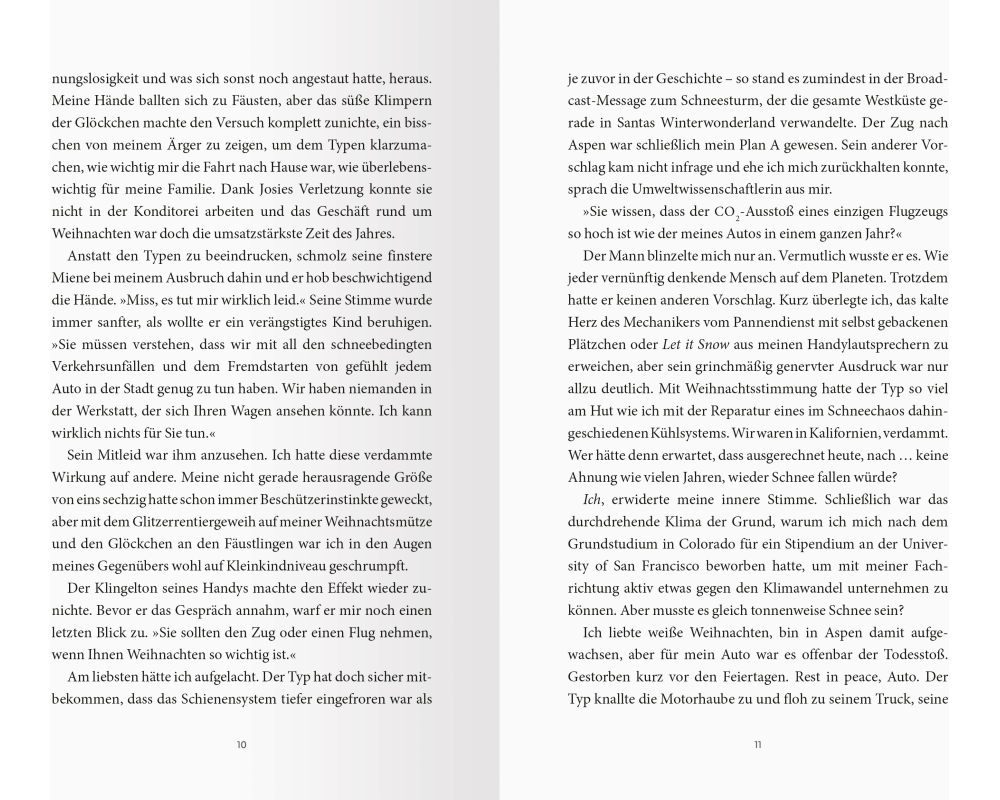 nungslosigkeit und was sich sonst noch angestaut hatte, heraus. Meine Hände ballten sich zu Fäusten, aber das süße Klimpern der Glöckchen machte den Versuch komplett zunichte, ein bisschen von meinem Ärger zu zeigen, um dem Typen klarzumachen, wie wichtig mir die Fahrt nach Hause war, wie überlebenswichtig für meine Familie. Dank Josies Verletzung konnte sie nicht in der Konditorei arbeiten und das Geschäft rund um Weihnachten war doch die umsatzstärkste Zeit des Jahres.

Anstatt den Typen zu beeindrucken, schmolz seine finstere Miene bei meinem Ausbruch dahin und er hob beschwichtigend die Hände. »Miss, es tut mir wirklich leid.« Seine Stimme wurde immer sanfter, als wollte er ein verängstigtes Kind beruhigen. »Sie müssen verstehen, dass wir mit all den schneebedingten Verkehrsunfällen und dem Fremdstarten von gefühlt jedem Auto in der Stadt genug zu tun haben. Wir haben niemanden in der Werkstatt, der sich Ihren Wagen ansehen könnte. Ich kann wirklich nichts für Sie tun.«

Sein Mitleid war ihm anzusehen. Ich hatte diese verdammte Wirkung auf andere. Meine nicht gerade herausragende Größe von eins sechzig hatte schon immer Beschützerinstinkte geweckt, aber mit dem Glitzerrentiergeweih auf meiner Weihnachtsmütze und den Glöckchen an den Fäustlingen war ich in den Augen meines Gegenübers wohl auf Kleinkindniveau geschrumpft.

Der Klingelton seines Handys machte den Effekt wieder zunichte. Bevor er das Gespräch annahm, warf er mir noch einen letzten Blick zu. »Sie sollten den Zug oder einen Flug nehmen, wenn Ihnen Weihnachten so wichtig ist.«

Am liebsten hätte ich aufgelacht. Der Typ hat doch sicher mitbekommen, dass das Schienensystem tiefer eingefroren war als

10

je zuvor in der Geschichte – so stand es zumindest in der Broadcast-Message zum Schneesturm, der die gesamte Westküste gerade in Santas Winterwonderland verwandelte. Der Zug nach Aspen war schließlich mein Plan A gewesen. Sein anderer Vorschlag kam nicht infrage und ehe ich mich zurückhalten konnte, sprach die Umweltwissenschaftlerin aus mir.

»Sie wissen, dass der $CO_2$-Ausstoß eines einzigen Flugzeugs so hoch ist wie der meines Autos in einem ganzen Jahr?«

Der Mann blinzelte mich nur an. Vermutlich wusste er es. Wie jeder vernünftig denkende Mensch auf dem Planeten. Trotzdem hatte er keinen anderen Vorschlag. Kurz überlegte ich, das kalte Herz des Mechanikers vom Pannendienst mit selbst gebackenen Plätzchen oder Let it Snow aus meinen Handylautsprechern zu erweichen, aber sein grinchmäßig genervter Ausdruck war nur allzu deutlich. Mit Weihnachtsstimmung hatte der Typ so viel am Hut wie ich mit der Reparatur eines im Schneechaos dahingeschiedenen Kühlsystems. Wir waren in Kalifornien, verdammt. Wer hätte denn erwartet, dass ausgerechnet heute, nach … keine Ahnung wie vielen Jahren, wieder Schnee fallen würde?

Ich, erwiderte meine innere Stimme. Schließlich war das durchdrehende Klima der Grund, warum ich mich nach dem Grundstudium in Colorado für ein Stipendium an der University of San Francisco beworben hatte, um mit meiner Fachrichtung aktiv etwas gegen den Klimawandel unternehmen zu können. Aber musste es gleich tonnenweise Schnee sein?

Ich liebte weiße Weihnachten, bin in Aspen damit aufgewachsen, aber für mein Auto war es offenbar der Todesstoß. Gestorben kurz vor den Feiertagen. Rest in peace, Auto. Der Typ knallte die Motorhaube zu und floh zu seinem Truck, seine

11